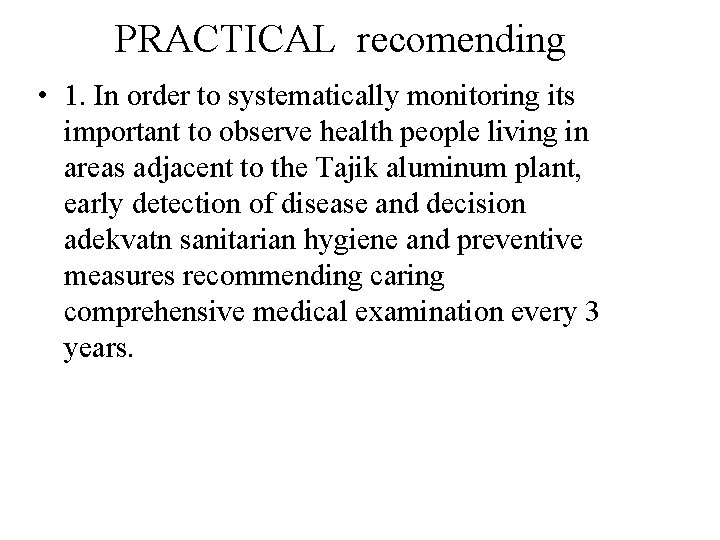 PRACTICAL recomending

• 1. In order to systematically monitoring its important to observe health people living in areas adjacent to the Tajik aluminum plant, early detection of disease and decision adekvatn sanitarian hygiene and preventive measures recommending caring comprehensive medical examination every 3 years.